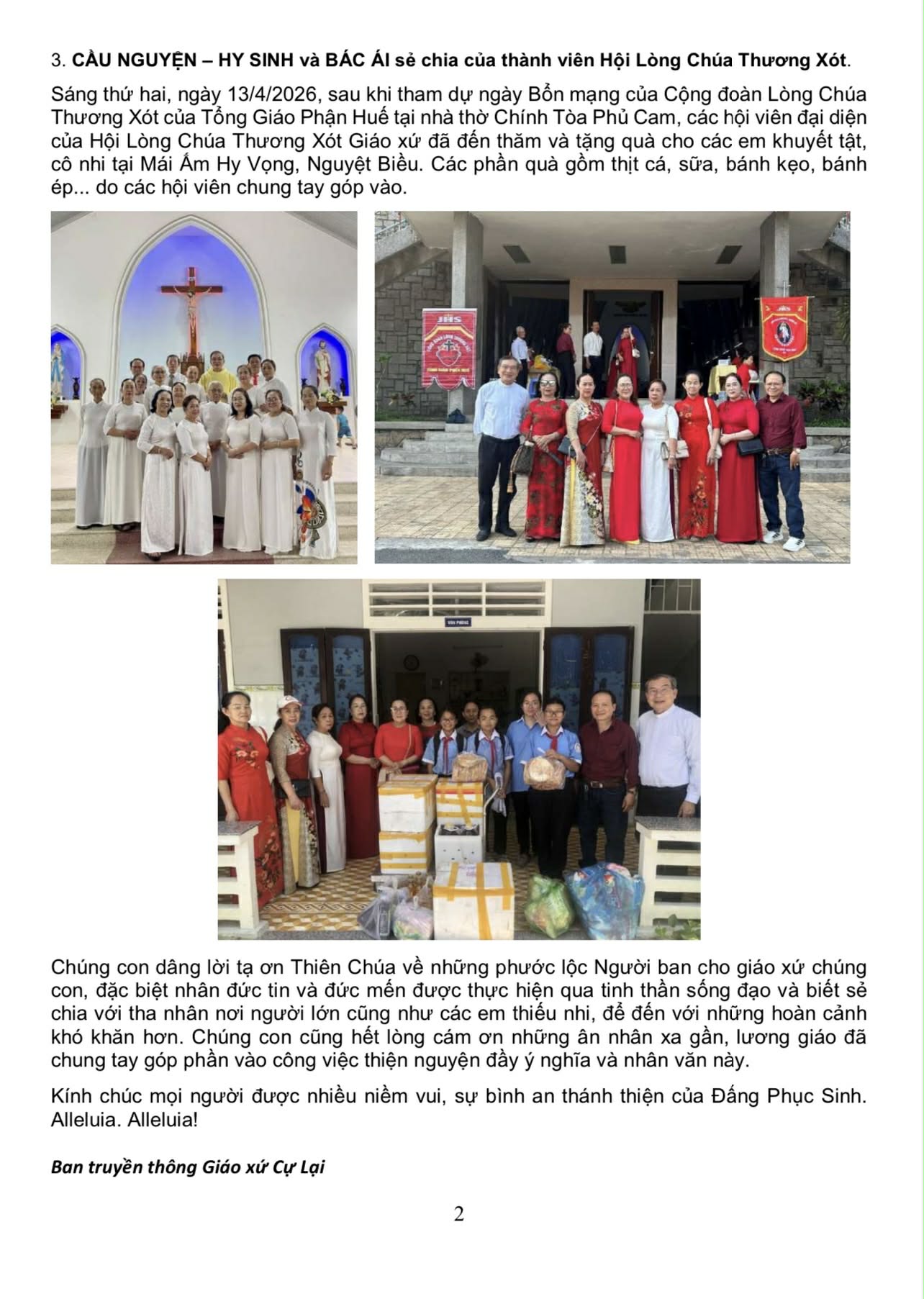 3. CẦU NGUYỆN – HY SINH và BÁC ÁI sẻ chia của thành viên Hội Lòng Chúa Thương Xót.

Sáng thứ hai, ngày 13/4/2026, sau khi tham dự ngày Bổn mạng của Cộng đoàn Lòng Chúa Thương Xót của Tổng Giáo Phận Huế tại nhà thờ Chính Tòa Phủ Cam, các hội viên đại diện của Hội Lòng Chúa Thương Xót Giáo xứ đã đến thăm và tặng quà cho các em khuyết tật, cô nhi tại Mái Ấm Hy Vọng, Nguyệt Biều. Các phần quà gồm thịt cá, sữa, bánh kẹo, bánh ép... do các hội viên chung tay góp vào.

Chúng con dâng lời tạ ơn Thiên Chúa về những phước lộc Người ban cho giáo xứ chúng con, đặc biệt nhân đức tin và đức mến được thực hiện qua tinh thần sống đạo và biết sẻ chia với tha nhân nơi người lớn cũng như các em thiếu nhi, để đến với những hoàn cảnh khó khăn hơn. Chúng con cũng hết lòng cám ơn những ân nhân xa gần, lương giáo đã chung tay góp phần vào công việc thiện nguyện đầy ý nghĩa và nhân văn này.

Kính chúc mọi người được nhiều niềm vui, sự bình an thánh thiện của Đấng Phục Sinh. Alleluia. Alleluia!

Ban truyền thông Giáo xứ Cự Lại

2